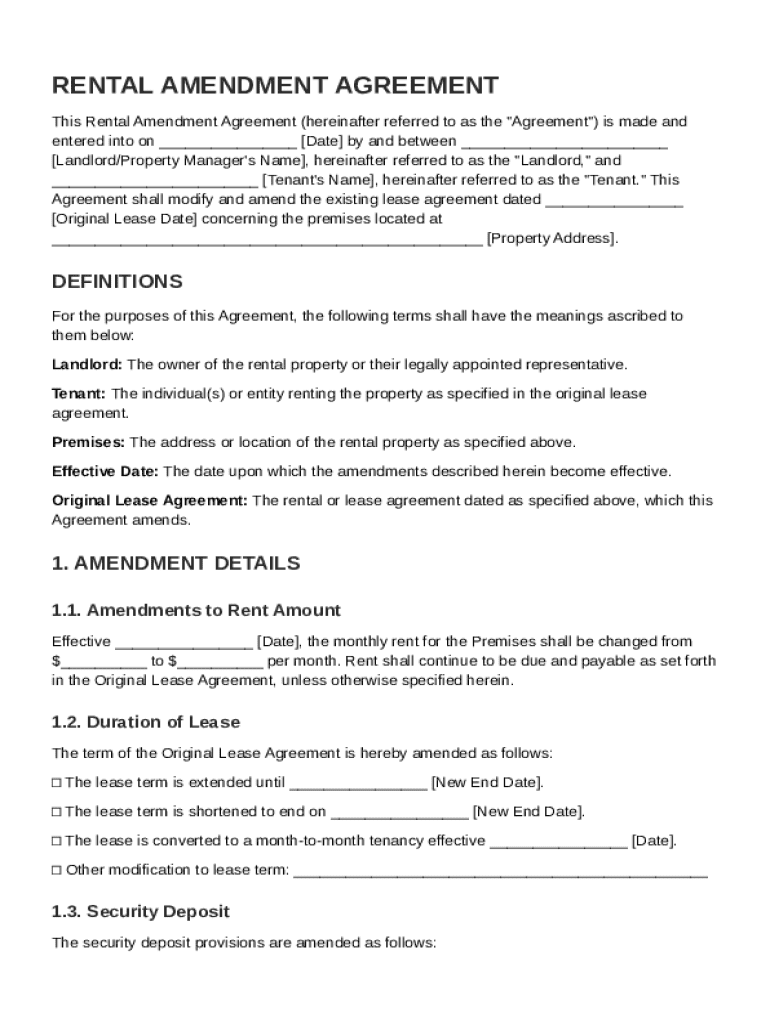 RENTAL AMENDMENT AGREEMENT

This Rental Amendment Agreement (hereinafter referred to as the "Agreement") is made and entered into on ________________ [Date] by and between ________________________ [Landlord/Property Manager's Name], hereinafter referred to as the "Landlord," and ________________________ [Tenant's Name], hereinafter referred to as the "Tenant." This Agreement shall modify and amend the existing lease agreement dated ________________ [Original Lease Date] concerning the premises located at __________________________________________________ [Property Address].

DEFINITIONS

For the purposes of this Agreement, the following terms shall have the meanings ascribed to them below:

Landlord: The owner of the rental property or their legally appointed representative.

Tenant: The individual(s) or entity renting the property as specified in the original lease agreement.

Premises: The address or location of the rental property as specified above.

Effective Date: The date upon which the amendments described herein become effective.

Original Lease Agreement: The rental or lease agreement dated as specified above, which this Agreement amends.

1. AMENDMENT DETAILS

1.1. Amendments to Rent Amount

Effective ________________ [Date], the monthly rent for the Premises shall be changed from $__________ to $__________ per month. Rent shall continue to be due and payable as set forth in the Original Lease Agreement, unless otherwise specified herein.

1.2. Duration of Lease

The term of the Original Lease Agreement is hereby amended as follows:

☐ The lease term is extended until ________________ [New End Date].

☐ The lease term is shortened to end on ________________ [New End Date].

☐ The lease is converted to a month-to-month tenancy effective ________________ [Date].

☐ Other modification to lease term: ________________________________________________

1.3. Security Deposit

The security deposit provisions are amended as follows: